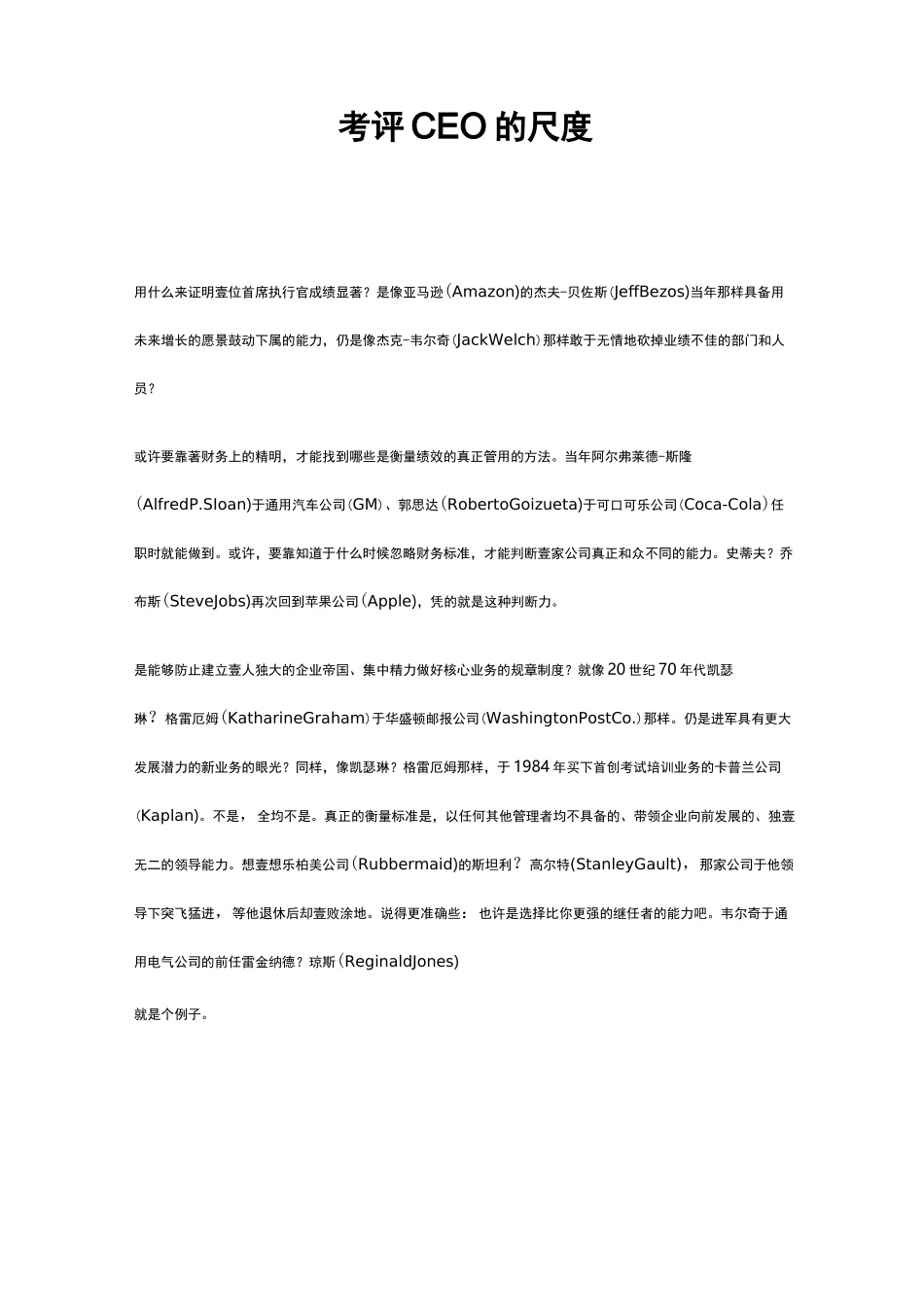 考评CEO的尺度

用什么来证明壹位首席执行官成绩显著？是像亚马逊(Amazon)的杰夫-贝佐斯(JeffBezos)当年那样具备用未来增长的愿景鼓动下属的能力，仍是像杰克-韦尔奇(JackWelch)那样敢于无情地砍掉业绩不佳的部门和人员？

或许要靠著财务上的精明，才能找到哪些是衡量绩效的真正管用的方法。当年阿尔弗莱德-斯隆(AlfredP.Sloan)于通用汽车公司(GM)、郭思达(RobertoGoizueta)于可口可乐公司(Coca-Cola)任职时就能做到。或许，要靠知道于什么时候忽略财务标准，才能判断壹家公司真正和众不同的能力。史蒂夫？乔布斯(SteveJobs)再次回到苹果公司(Apple)，凭的就是这种判断力。

是能够防止建立壹人独大的企业帝国、集中精力做好核心业务的规章制度？就像20世纪70年代凯瑟琳？格雷厄姆(KatharineGraham)于华盛顿邮报公司(WashingtonPostCo.)那样。仍是进军具有更大发展潜力的新业务的眼光？同样，像凯瑟琳？格雷厄姆那样，于1984年买下首创考试培训业务的卡普兰公司(Kaplan)。不是，全均不是。真正的衡量标准是，以任何其他管理者均不具备的、带领企业向前发展的、独壹无二的领导能力。想壹想乐柏美公司(Rubbermaid)的斯坦利？高尔特(StanleyGault)，那家公司于他领导下突飞猛进，等他退休后却壹败涂地。说得更准确些：也许是选择比你更强的继任者的能力吧。韦尔奇于通用电气公司的前任雷金纳德？琼斯(ReginaldJones)
就是个例子。